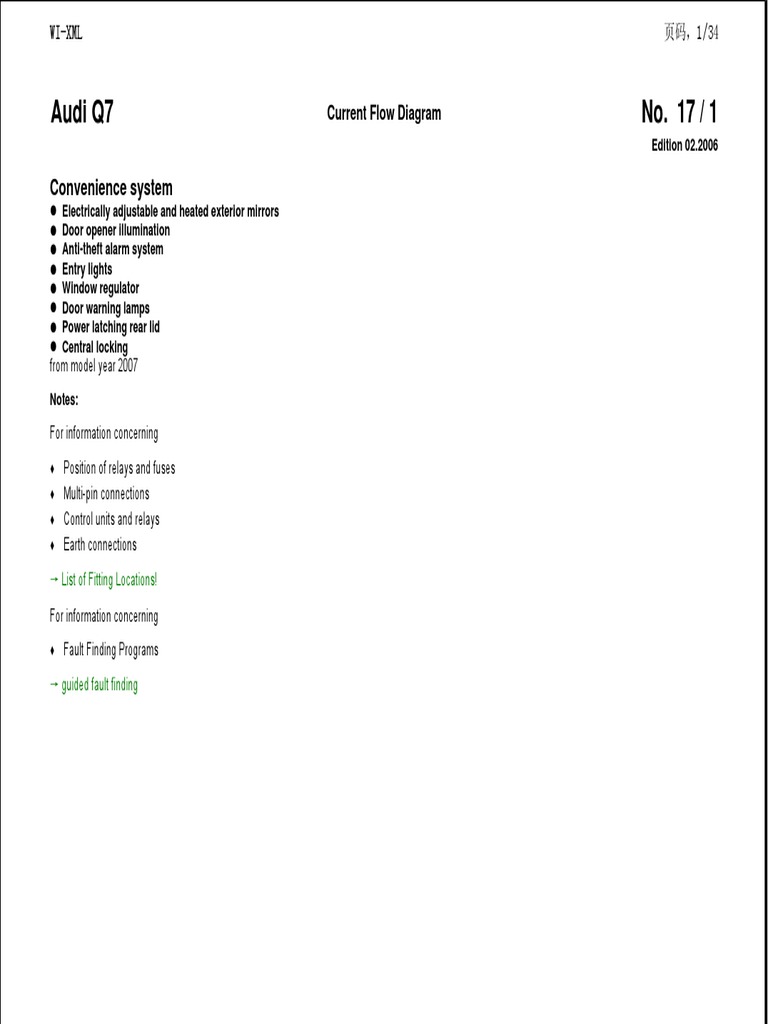 WI-XML

页码，1/34

Audi Q7

Current Flow Diagram

No. 17 / 1

Edition 02.2006

Convenience system

● Electrically adjustable and heated exterior mirrors
● Door opener illumination
● Anti-theft alarm system
● Entry lights
● Window regulator
● Door warning lamps
● Power latching rear lid
● Central locking

from model year 2007

Notes:

For information concerning

♦ Position of relays and fuses
♦ Multi-pin connections
♦ Control units and relays
♦ Earth connections

→ List of Fitting Locations!

For information concerning

♦ Fault Finding Programs

→ guided fault finding